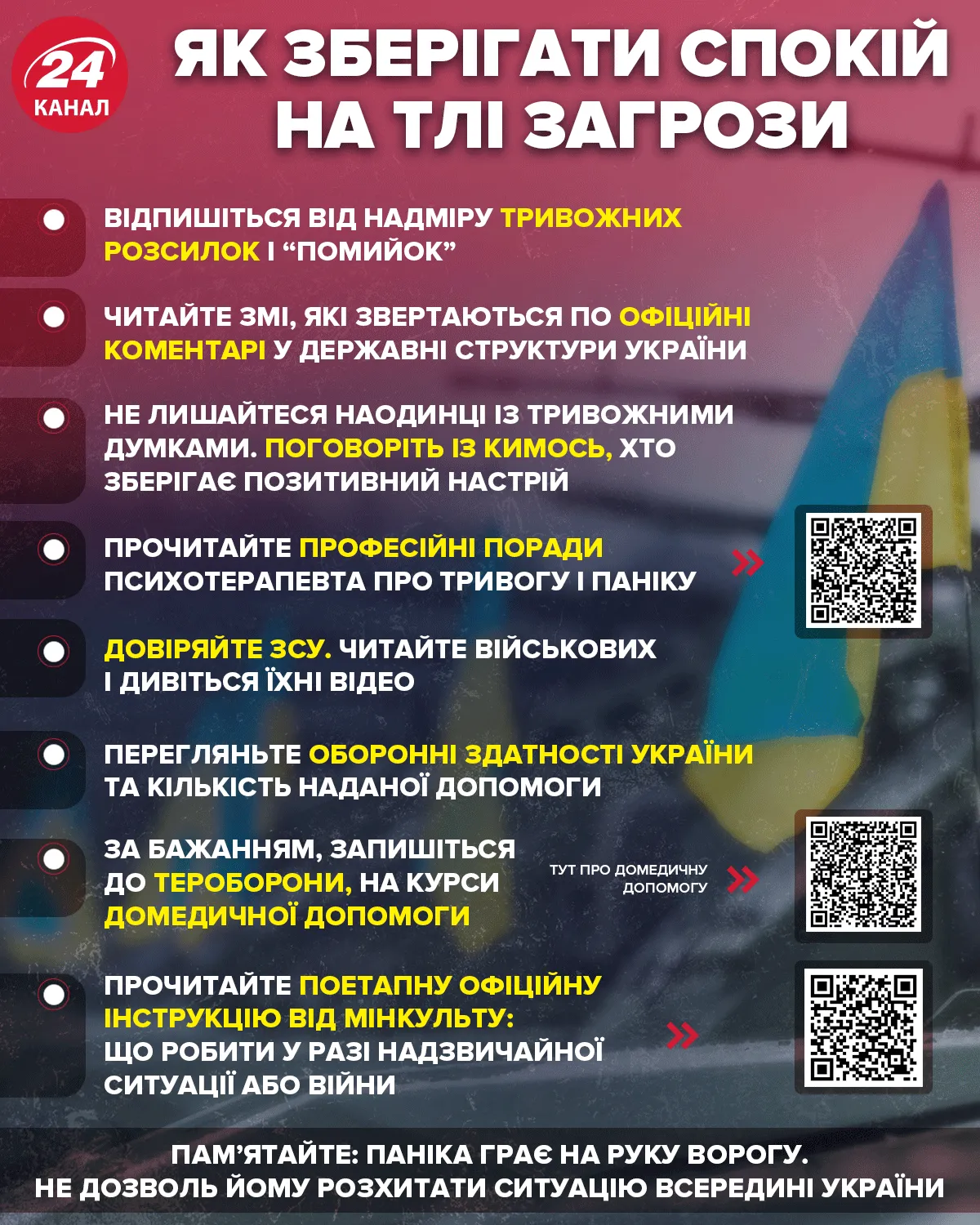 24 КАНАЛ

ЯК ЗБЕРІГАТИ СПОКІЙ НА ТЛІ ЗАГРОЗИ

ВІДПИШІТЬСЯ ВІД НАДМІРУ ТРИВОЖНИХ РОЗСИЛОК І “ПОМИЙОК”

ЧИТАЙТЕ ЗМІ, ЯКІ ЗВЕРТАЮТЬСЯ ПО ОФІЦІЙНІ КОМЕНТАРІ У ДЕРЖАВНІ СТРУКТУРИ УКРАЇНИ

НЕ ЛИШАЙТЕСЯ НАОДИНЦІ ІЗ ТРИВОЖНИМИ ДУМКАМИ. ПОГОВОРІТЬ ІЗ КИМОСЬ, ХТО ЗБЕРІГАЄ ПОЗИТИВНИЙ НАСТРІЙ

ПРОЧИТАЙТЕ ПРОФЕСІЙНІ ПОРАДИ ПСИХОТЕРАПЕВТА ПРО ТРИВОГУ І ПАНІКУ

ДОВІРЯЙТЕ ЗСУ. ЧИТАЙТЕ ВІЙСЬКОВИХ І ДИВІТЬСЯ ЇХНІ ВІДЕО

ПЕРЕГЛЯНЬТЕ ОБОРОННІ ЗДАТНОСТІ УКРАЇНИ ТА КІЛЬКІСТЬ НАДАНОЇ ДОПОМОГИ

ЗА БАЖАННЯМ, ЗАПИШІТЬСЯ ДО ТЕРОБОРОНИ, НА КУРСИ ДОМЕДИЧНОЇ ДОПОМОГИ

ТУТ ПРО ДОМЕДИЧНУ ДОПОМОГУ

ПРОЧИТАЙТЕ ПОЕТАПНУ ОФІЦІЙНУ ІНСТРУКЦІЮ ВІД МІНКУЛЬТУ: ЩО РОБИТИ У РАЗІ НАДЗВИЧАЙНОЇ СИТУАЦІЇ АБО ВІЙНИ

ПАМ’ЯТАЙТЕ: ПАНІКА ГРАЄ НА РУКУ ВОРОГУ.
НЕ ДОЗВОЛЬ ЙОМУ РОЗХИТАТИ СИТУАЦІЮ ВСЕРЕДИНІ УКРАЇНИ